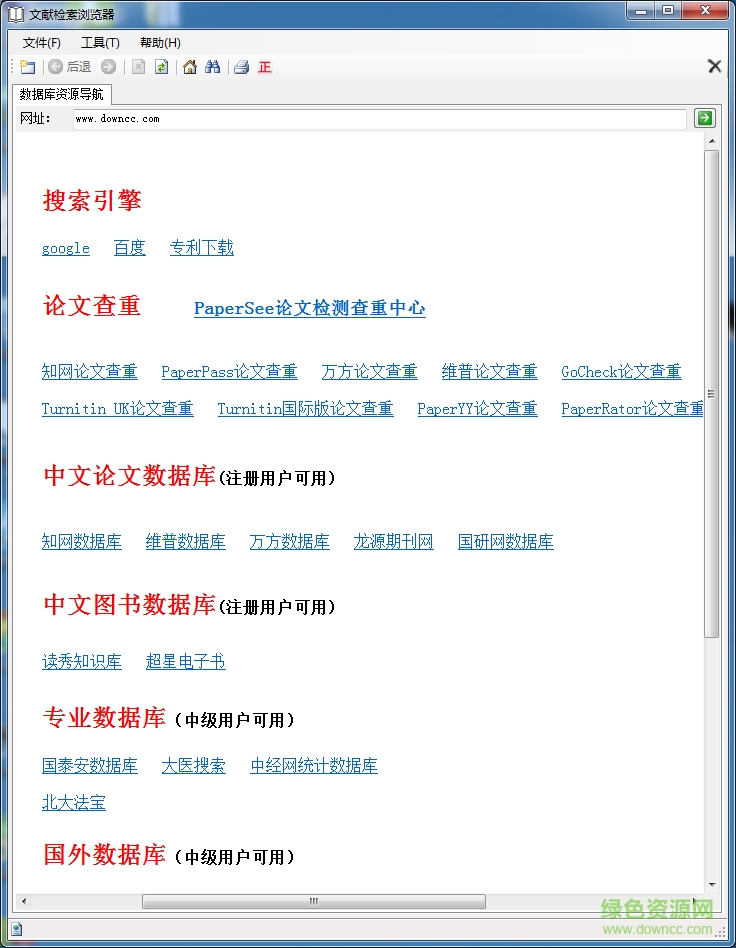 文献检索浏览器

文件(F) 工具(T) 帮助(H)

后退 正

数据库资源导航

网址: www.downcc.com

搜索引擎

google 百度 专利下载

论文查重 PaperSee论文检测查重中心

知网论文查重 PaperPass论文查重 万方论文查重 维普论文查重 GoCheck论文查重

Turnitin UK论文查重 Turnitin国际版论文查重 PaperYY论文查重 PaperRator论文查重

中文论文数据库(注册用户可用)

知网数据库 维普数据库 万方数据库 龙源期刊网 国研网数据库

中文图书数据库(注册用户可用)

读秀知识库 超星电子书

专业数据库(中级用户可用)

国泰安数据库 大医搜索 中经网统计数据库

北大法宝

国外数据库(中级用户可用)

绿色资源网
www.downcc.com